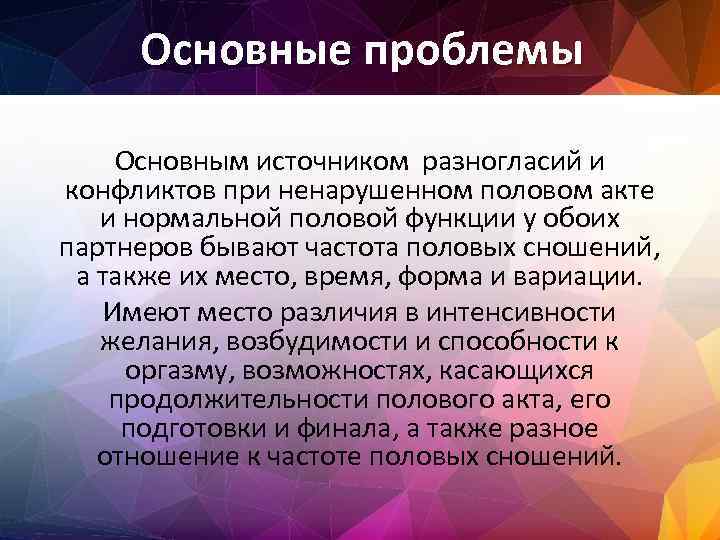 Основные проблемы

Основным источником разногласий и конфликтов при ненарушенном половом акте и нормальной половой функции у обоих партнеров бывают частота половых сношений, а также их место, время, форма и вариации.

Имеют место различия в интенсивности желания, возбудимости и способности к оргазму, возможностях, касающихся продолжительности полового акта, его подготовки и финала, а также разное отношение к частоте половых сношений.